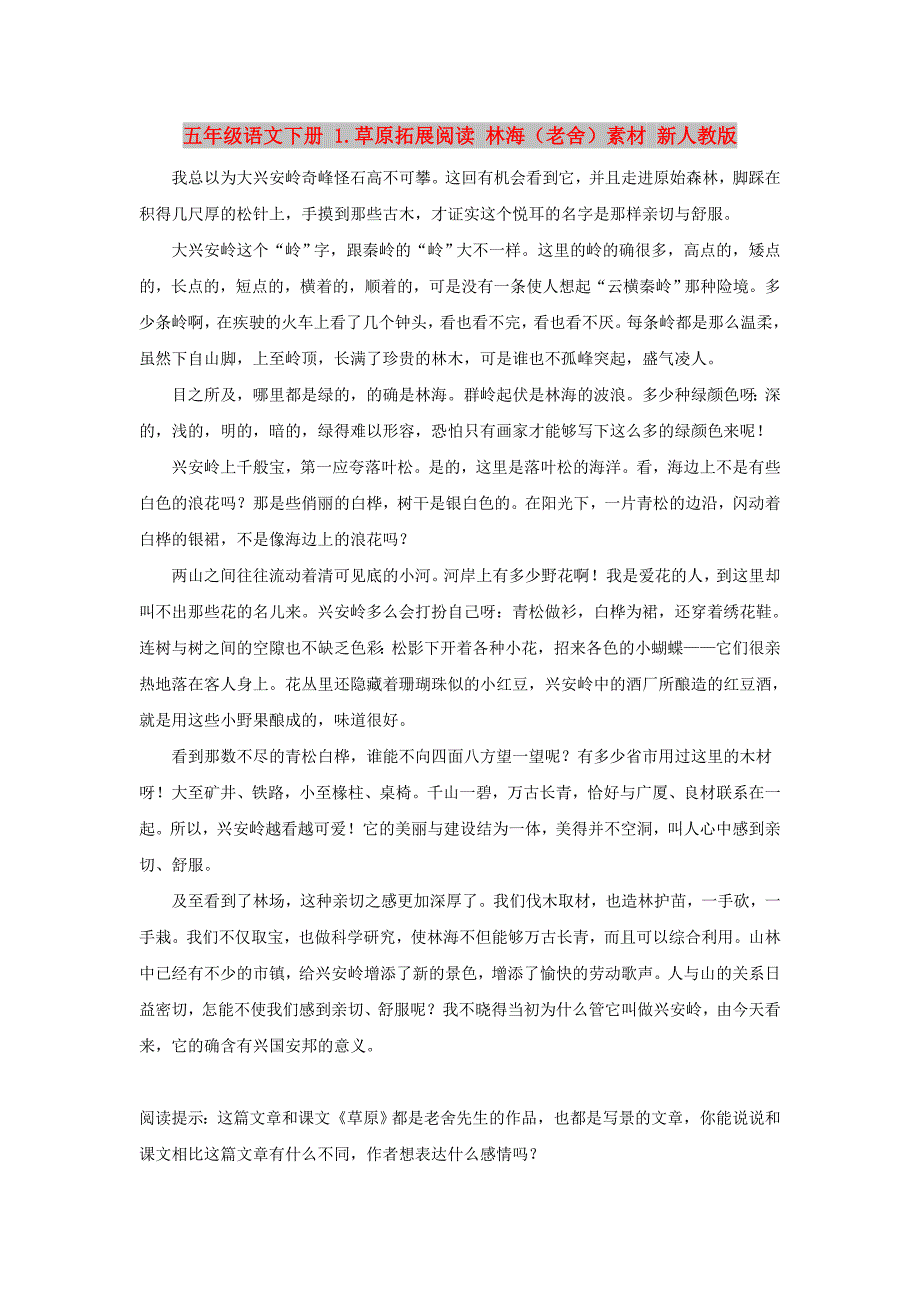 五年级语文下册 1.草原拓展阅读 林海（老舍）素材 新人教版

我总以为大兴安岭奇峰怪石高不可攀。这回有机会看到它，并且走进原始森林，脚踩在积得几尺厚的松针上，手摸到那些古木，才证实这个悦耳的名字是那样亲切与舒服。

大兴安岭这个“岭”字，跟秦岭的“岭”大不一样。这里的岭的确很多，高点的，矮点的，长点的，短点的，横着的，顺着的，可是没有一条使人想起“云横秦岭”那种险境。多少条岭啊，在疾驶的火车上看了几个钟头，看也看不完，看也看不厌。每条岭都是那么温柔，虽然下自山脚，上至岭顶，长满了珍贵的林木，可是谁也不孤峰突起，盛气凌人。

目之所及，哪里都是绿的，的确是林海。群岭起伏是林海的波浪。多少种绿颜色呀：深的，浅的，明的，暗的，绿得难以形容，恐怕只有画家才能够写下这么多的绿颜色来呢！

兴安岭上千般宝，第一应夸落叶松。是的，这里是落叶松的海洋。看，海边上不是有些白色的浪花吗？那是些俏丽的白桦，树干是银白色的。在阳光下，一片青松的边沿，闪动着白桦的银裙，不是像海边上的浪花吗？

两山之间往往流动着清可见底的小河。河岸上有多少野花啊！我是爱花的人，到这里却叫不出那些花的名儿来。兴安岭多么会打扮自己呀：青松做衫，白桦为裙，还穿着绣花鞋。连树与树之间的空隙也不缺乏色彩：松影下开着各种小花，招来各色的小蝴蝶——它们很亲热地落在客人身上。花丛里还隐藏着珊瑚珠似的小红豆，兴安岭中的酒厂所酿造的红豆酒，就是用这些小野果酿成的，味道很好。

看到那数不尽的青松白桦，谁能不向四面八方望一望呢？有多少省市用过这里的木材呀！大至矿井、铁路，小至椽柱、桌椅。千山一碧，万古长青，恰好与广厦、良材联系在一起。所以，兴安岭越看越可爱！它的美丽与建设结为一体，美得并不空洞，叫人心中感到亲切、舒服。

及至看到了林场，这种亲切之感更加深厚了。我们伐木取材，也造林护苗，一手砍，一手栽。我们不仅取宝，也做科学研究，使林海不但能够万古长青，而且可以综合利用。山林中已经有不少的市镇，给兴安岭增添了新的景色，增添了愉快的劳动歌声。人与山的关系日益密切，怎能不使我们感到亲切、舒服呢？我不晓得当初为什么管它叫做兴安岭，由今天看来，它的确含有兴国安邦的意义。

阅读提示：这篇文章和课文《草原》都是老舍先生的作品，也都是写景的文章，你能说说和课文相比这篇文章有什么不同，作者想表达什么感情吗？